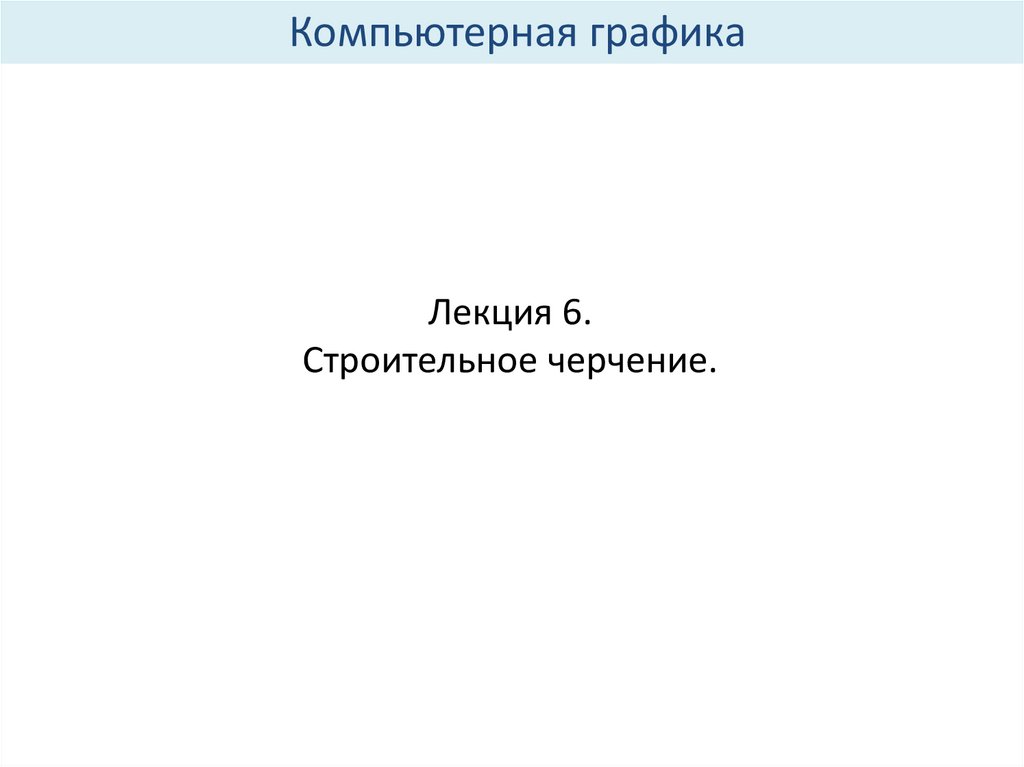 Компьютерная графика

Лекция 6.
Строительное черчение.